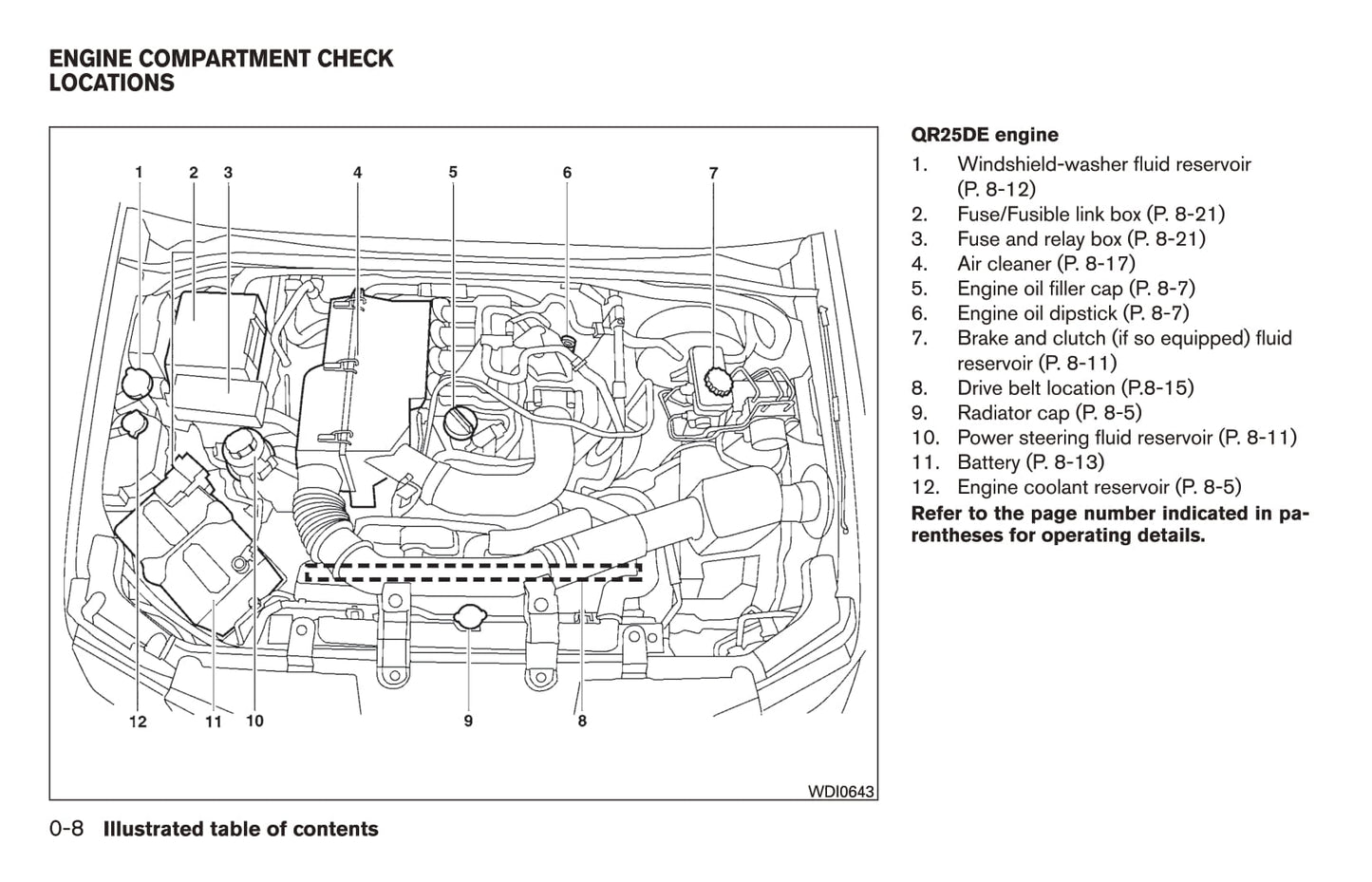 ENGINE COMPARTMENT CHECK LOCATIONS

1 2 3 4 5 6 7

12 11 10 9 8

WDI0643

QR25DE engine
1. Windshield-washer fluid reservoir (P. 8-12)
2. Fuse/Fusible link box (P. 8-21)
3. Fuse and relay box (P. 8-21)
4. Air cleaner (P. 8-17)
5. Engine oil filler cap (P. 8-7)
6. Engine oil dipstick (P. 8-7)
7. Brake and clutch (if so equipped) fluid reservoir (P. 8-11)
8. Drive belt location (P.8-15)
9. Radiator cap (P. 8-5)
10. Power steering fluid reservoir (P. 8-11)
11. Battery (P. 8-13)
12. Engine coolant reservoir (P. 8-5)
Refer to the page number indicated in parentheses for operating details.

0-8 Illustrated table of contents